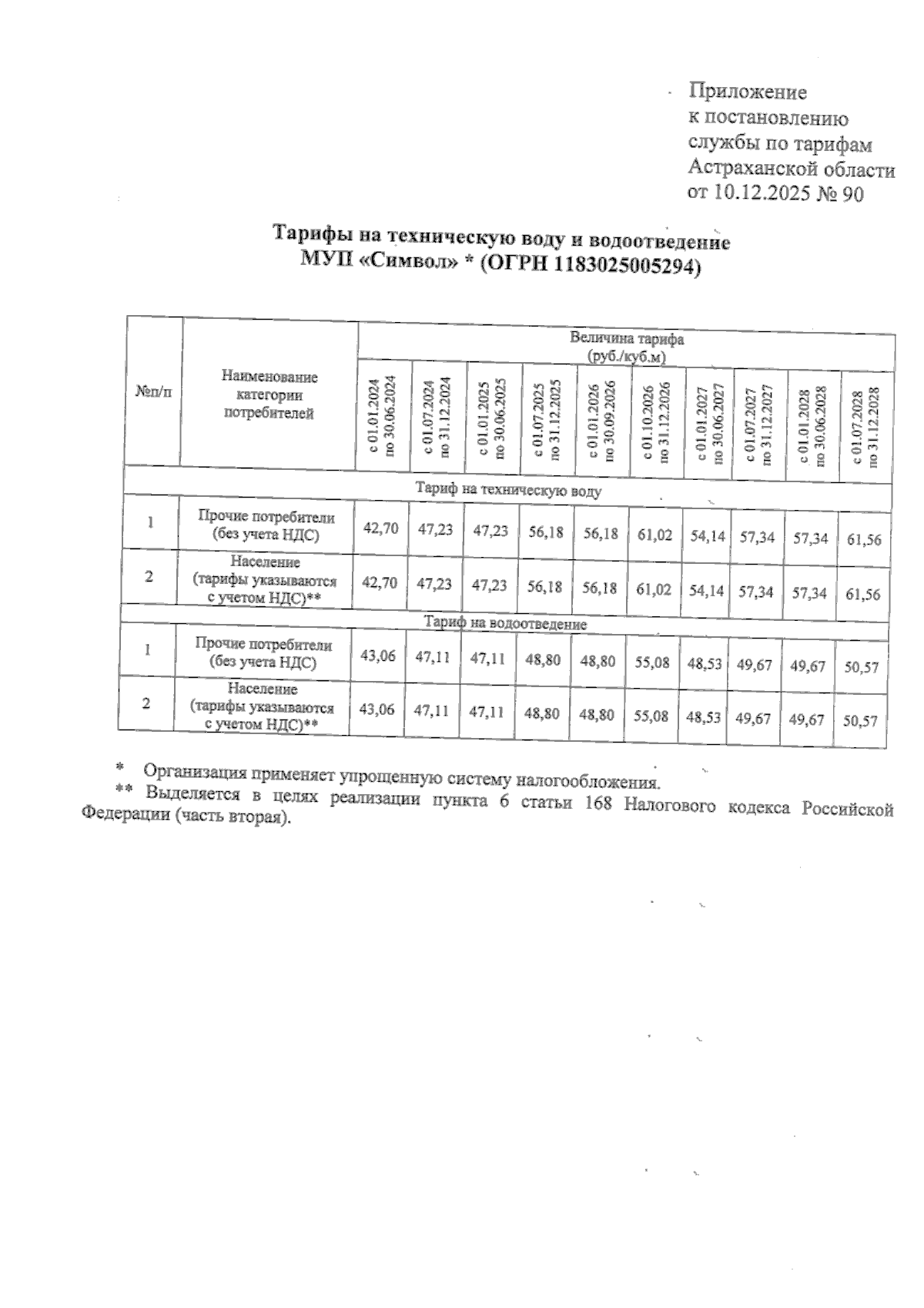 Приложение
к постановлению
службы по тарифам
Астраханской области
от 10.12.2025 № 90

Тарифы на техническую воду и водоотведение
МУП «Символ» * (ОГРН 1183025005294)

| №п/п | Наименование категории потребителей | Величина тарифа (руб./куб.м) | | | | | | | | | |
|---|---|---|---|---|---|---|---|---|---|---|---|
| | | с 01.01.2024 по 30.06.2024 | с 01.07.2024 по 31.12.2024 | с 01.01.2025 по 30.06.2025 | с 01.07.2025 по 31.12.2025 | с 01.01.2026 по 30.09.2026 | с 01.10.2026 по 31.12.2026 | с 01.01.2027 по 30.06.2027 | с 01.07.2027 по 31.12.2027 | с 01.01.2028 по 30.06.2028 | с 01.07.2028 по 31.12.2028 |
| Тариф на техническую воду | | | | | | | | | | | |
| 1 | Прочие потребители (без учета НДС) | 42,70 | 47,23 | 47,23 | 56,18 | 56,18 | 61,02 | 54,14 | 57,34 | 57,34 | 61,56 |
| 2 | Население (тарифы указываются с учетом НДС)** | 42,70 | 47,23 | 47,23 | 56,18 | 56,18 | 61,02 | 54,14 | 57,34 | 57,34 | 61,56 |
| Тариф на водоотведение | | | | | | | | | | | |
| 1 | Прочие потребители (без учета НДС) | 43,06 | 47,11 | 47,11 | 48,80 | 48,80 | 55,08 | 48,53 | 49,67 | 49,67 | 50,57 |
| 2 | Население (тарифы указываются с учетом НДС)** | 43,06 | 47,11 | 47,11 | 48,80 | 48,80 | 55,08 | 48,53 | 49,67 | 49,67 | 50,57 |

* Организация применяет упрощенную систему налогообложения.
** Выделяется в целях реализации пункта 6 статьи 168 Налогового кодекса Российской Федерации (часть вторая).